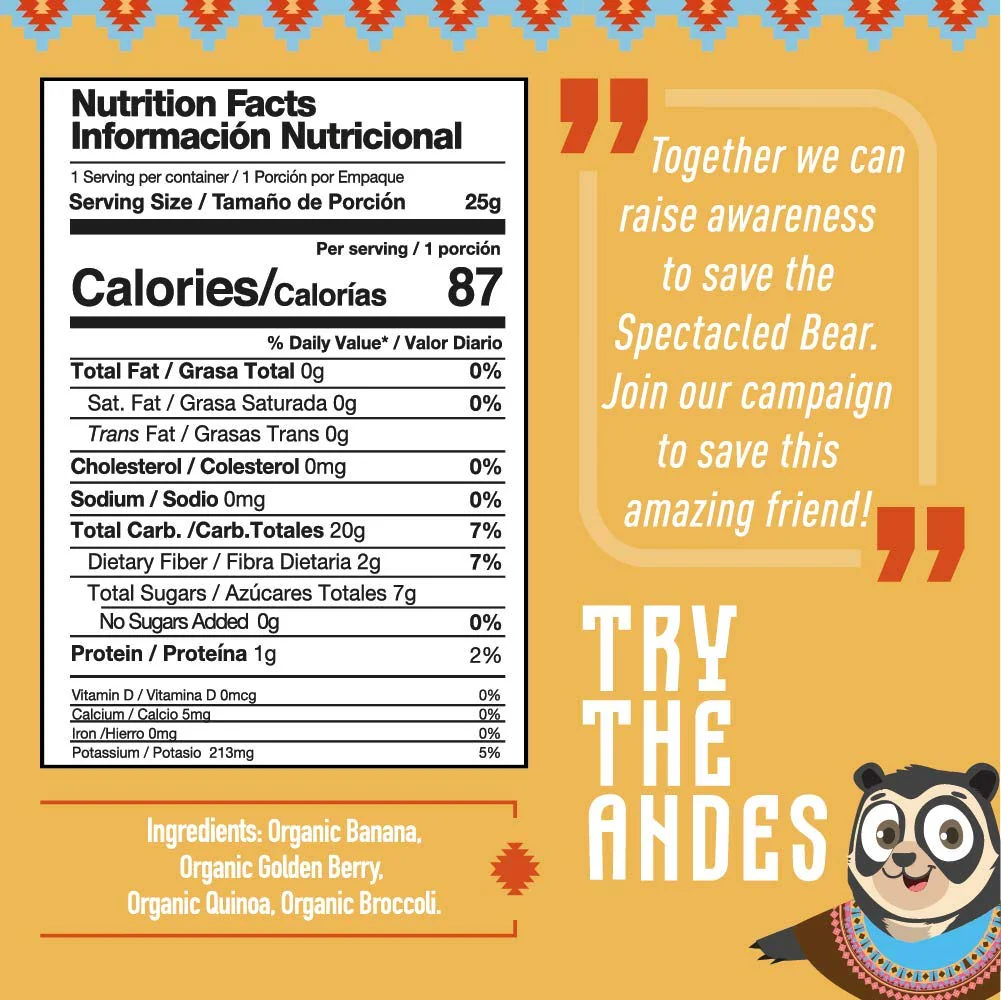 Nutrition Facts
Información Nutricional

1 Serving per container / 1 Porción por Empaque
Serving Size / Tamaño de Porción 25g

Per serving / 1 porción
Calories/Calorías 87

% Daily Value* / Valor Diario
Total Fat / Grasa Total 0g 0%
Sat. Fat / Grasa Saturada 0g 0%
Trans Fat / Grasas Trans 0g
Cholesterol / Colesterol 0mg 0%
Sodium / Sodio 0mg 0%
Total Carb. /Carb.Totales 20g 7%
Dietary Fiber / Fibra Dietaria 2g 7%
Total Sugars / Azúcares Totales 7g
No Sugars Added 0g 0%
Protein / Proteína 1g 2%
Vitamin D / Vitamina D 0mcg 0%
Calcium / Calcio 5mg 0%
Iron /Hierro 0mg 0%
Potassium / Potasio 213mg 5%

Ingredients: Organic Banana, Organic Golden Berry, Organic Quinoa, Organic Broccoli.

Together we can raise awareness to save the Spectacled Bear. Join our campaign to save this amazing friend!

TRY THE ANDES